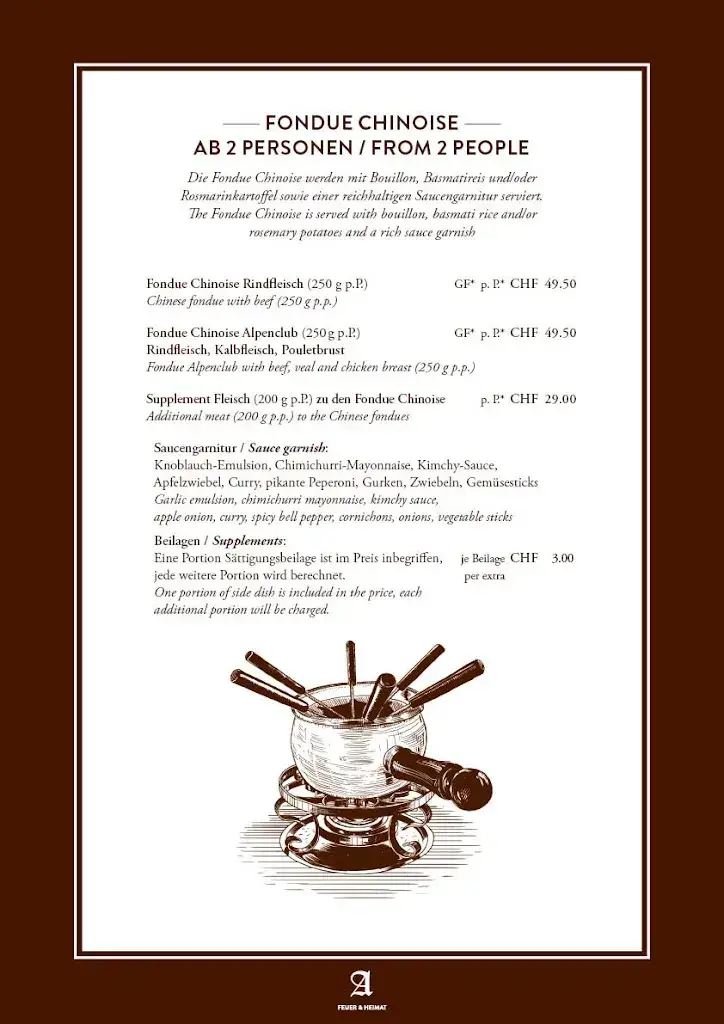 FONDUE CHINOISE
AB 2 PERSONEN / FROM 2 PEOPLE

Die Fondue Chinoise werden mit Bouillon, Basmatireis und/oder Rosmarinkartoffel sowie einer reichhaltigen Saucengarnitur serviert.
The Fondue Chinoise is served with bouillon, basmati rice and/or rosemary potatoes and a rich sauce garnish

Fondue Chinoise Rindfleisch (250 g p.P.) GF* p. P.* CHF 49.50
Chinese fondue with beef (250 g p.p.)

Fondue Chinoise Alpenclub (250 g p.P.) GF* p. P.* CHF 49.50
Rindfleisch, Kalbfleisch, Pouletbrust
Fondue Alpenclub with beef, veal and chicken breast (250 g p.p.)

Supplement Fleisch (200 g p.P.) zu den Fondue Chinoise p. P.* CHF 29.00
Additional meat (200 g p.p.) to the Chinese fondues

Saucengarnitur / Sauce garnish:
Knoblauch-Emulsion, Chimichurri-Mayonnaise, Kimchy-Sauce, Apfelzwiebel, Curry, pikante Peperoni, Gurken, Zwiebeln, Gemüsesticks
Garlic emulsion, chimichurri mayonnaise, kimchy sauce, apple onion, curry, spicy bell pepper, cornichons, onions, vegetable sticks

Beilagen / Supplements:
Eine Portion Sättigungsbeilage ist im Preis inbegriffen, jede weitere Portion wird berechnet. je Beilage per extra CHF 3.00
One portion of side dish is included in the price, each additional portion will be charged.

A
FEUER & HEIMAT